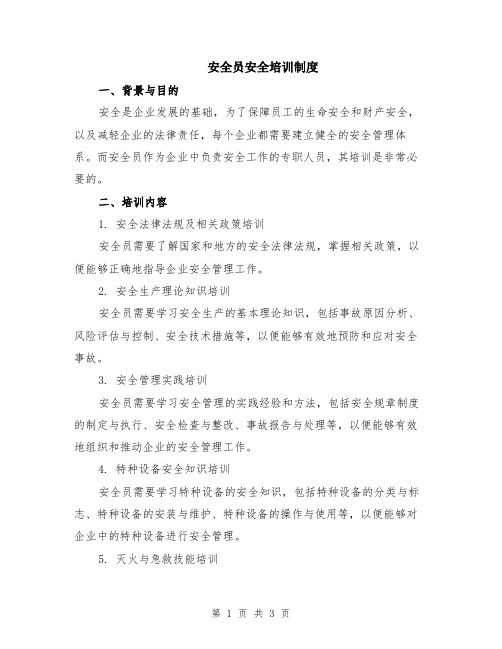 安全员安全培训制度

一、背景与目的

安全是企业发展的基础，为了保障员工的生命安全和财产安全，以及减轻企业的法律责任，每个企业都需要建立健全的安全管理体系。而安全员作为企业中负责安全工作的专职人员，其培训是非常必要的。

二、培训内容

1. 安全法律法规及相关政策培训

安全员需要了解国家和地方的安全法律法规，掌握相关政策，以便能够正确地指导企业安全管理工作。

2. 安全生产理论知识培训

安全员需要学习安全生产的基本理论知识，包括事故原因分析、风险评估与控制、安全技术措施等，以便能够有效地预防和应对安全事故。

3. 安全管理实践培训

安全员需要学习安全管理的实践经验和方法，包括安全规章制度的制定与执行、安全检查与整改、事故报告与处理等，以便能够有效地组织和推动企业的安全管理工作。

4. 特种设备安全知识培训

安全员需要学习特种设备的安全知识，包括特种设备的分类与标志、特种设备的安装与维护、特种设备的操作与使用等，以便能够对企业中的特种设备进行安全管理。

5. 灭火与急救技能培训

第 1 页 共 3 页